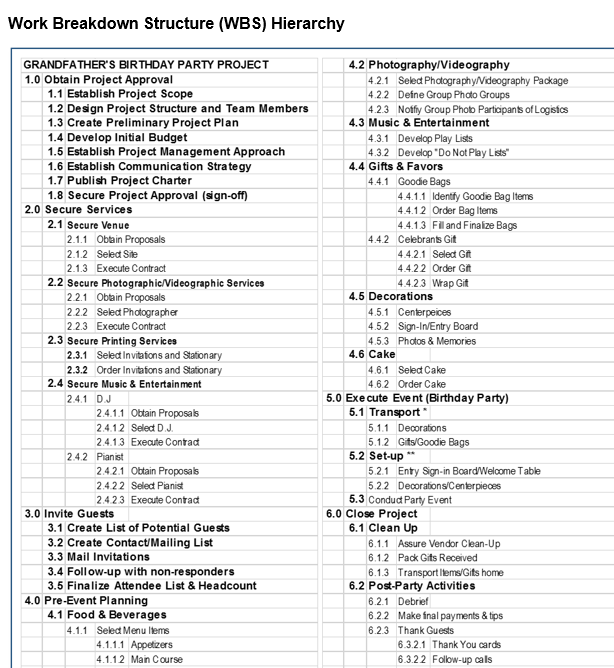 Work Breakdown Structure (WBS) Hierarchy

GRANDFATHER'S BIRTHDAY PARTY PROJECT
1.0 Obtain Project Approval
1.1 Establish Project Scope
1.2 Design Project Structure and Team Members
1.3 Create Preliminary Project Plan
1.4 Develop Initial Budget
1.5 Establish Project Management Approach
1.6 Establish Communication Strategy
1.7 Publish Project Charter
1.8 Secure Project Approval (sign-off)
2.0 Secure Services
2.1 Secure Venue
2.1.1 Obtain Proposals
2.1.2 Select Site
2.1.3 Execute Contract
2.2 Secure Photographic/Videographic Services
2.2.1 Obtain Proposals
2.2.2 Select Photographer
2.2.3 Execute Contract
2.3 Secure Printing Services
2.3.1 Select Invitations and Stationary
2.3.2 Order Invitations and Stationary
2.4 Secure Music & Entertainment
2.4.1 D.J
2.4.1.1 Obtain Proposals
2.4.1.2 Select D.J.
2.4.1.3 Execute Contract
2.4.2 Pianist
2.4.2.1 Obtain Proposals
2.4.2.2 Select Pianist
2.4.2.3 Execute Contract
3.0 Invite Guests
3.1 Create List of Potential Guests
3.2 Create Contact/Mailing List
3.3 Mail Invitations
3.4 Follow-up with non-responders
3.5 Finalize Attendee List & Headcount
4.0 Pre-Event Planning
4.1 Food & Beverages
4.1.1 Select Menu Items
4.1.1.1 Appetizers
4.1.1.2 Main Course

4.2 Photography/Videography
4.2.1 Select Photography/Videography Package
4.2.2 Define Group Photo Groups
4.2.3 Notify Group Photo Participants of Logistics
4.3 Music & Entertainment
4.3.1 Develop Play Lists
4.3.2 Develop "Do Not Play Lists"
4.4 Gifts & Favors
4.4.1 Goodie Bags
4.4.1.1 Identify Goodie Bag Items
4.4.1.2 Order Bag Items
4.4.1.3 Fill and Finalize Bags
4.4.2 Celebrants Gift
4.4.2.1 Select Gift
4.4.2.2 Order Gift
4.4.2.3 Wrap Gift
4.5 Decorations
4.5.1 Centerpeices
4.5.2 Sign-In/Entry Board
4.5.3 Photos & Memories
4.6 Cake
4.6.1 Select Cake
4.6.2 Order Cake
5.0 Execute Event (Birthday Party)
5.1 Transport *
5.1.1 Decorations
5.1.2 Gifts/Goodie Bags
5.2 Set-up **
5.2.1 Entry Sign-in Board/Welcome Table
5.2.2 Decorations/Centerpieces
5.3 Conduct Party Event
6.0 Close Project
6.1 Clean Up
6.1.1 Assure Vendor Clean-Up
6.1.2 Pack Gifts Received
6.1.3 Transport Items/Gifts home
6.2 Post-Party Activities
6.2.1 Debrief
6.2.2 Make final payments & tips
6.2.3 Thank Guests
6.3.2.1 Thank You cards
6.3.2.2 Follow-up calls